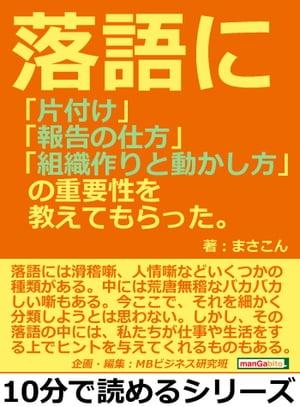 落語に
「片付け」
「報告の仕方」
「組織作りと動かし方」
の重要性を
教えてもらった。

著：まさこん

落語には滑稽噺、人情噺などいくつかの種類がある。中には荒唐無稽なバカバカしい噺もある。今ここで、それを細かく分類しようとは思わない。しかし、その落語の中には、私たちが仕事や生活をする上でヒントを与えてくれるものもある。

企画・編集：MBビジネス研究班

manGabito

10分で読めるシリーズ